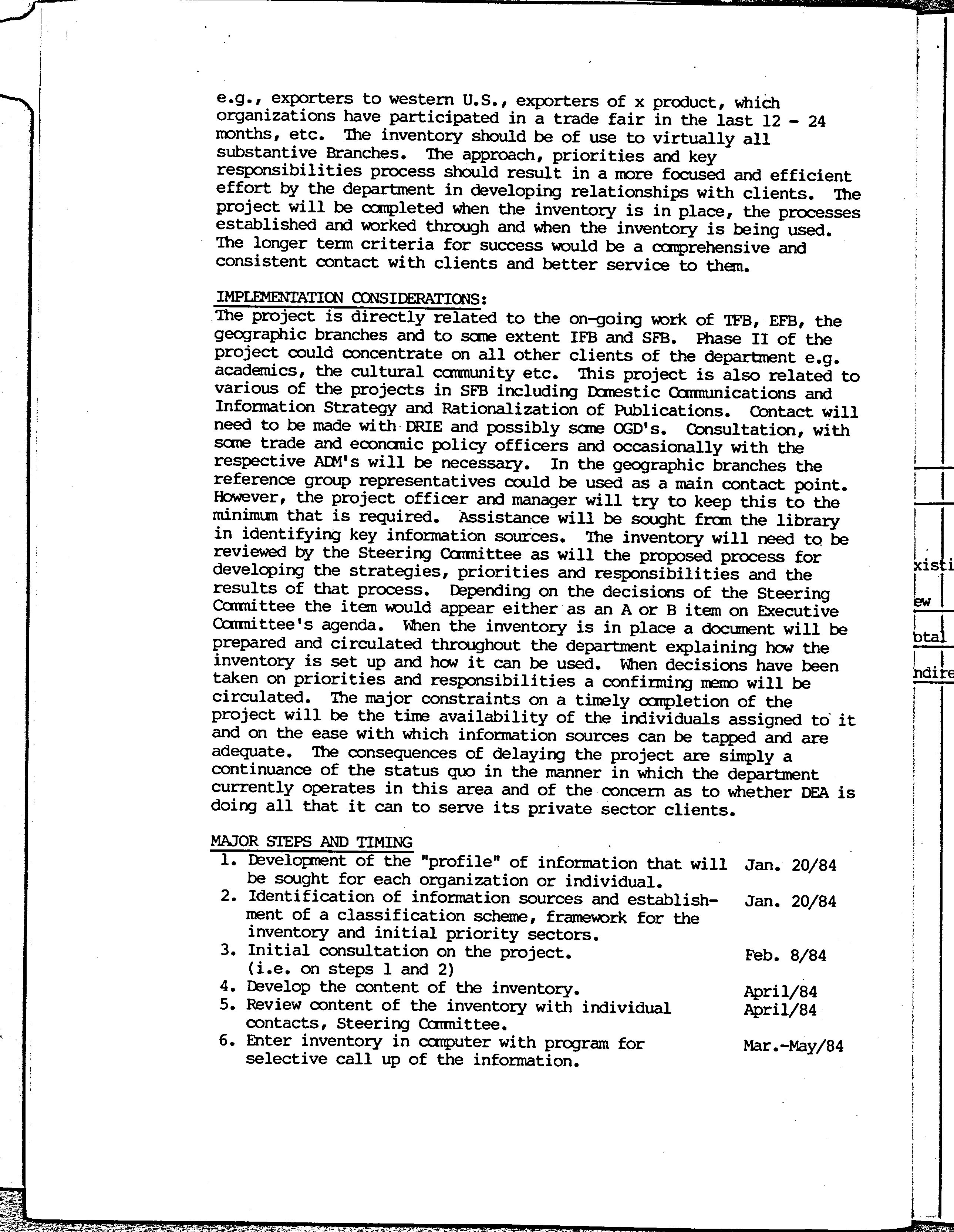 e.g., exporters to western U.S., exporters of x product, which organizations have participated in a trade fair in the last 12 - 24 months, etc. The inventory should be of use to virtually all substantive Branches. The approach, priorities and key responsibilities process should result in a more focused and efficient effort by the department in developing relationships with clients. The project will be completed when the inventory is in place, the processes established and worked through and when the inventory is being used. The longer term criteria for success would be a comprehensive and consistent contact with clients and better service to them.

IMPLEMENTATION CONSIDERATIONS:
The project is directly related to the on-going work of TFB, EFB, the geographic branches and to some extent IFB and SFB. Phase II of the project could concentrate on all other clients of the department e.g. academics, the cultural community etc. This project is also related to various of the projects in SFB including Domestic Communications and Information Strategy and Rationalization of Publications. Contact will need to be made with DRIE and possibly some OGD's. Consultation, with some trade and economic policy officers and occasionally with the respective ADM's will be necessary. In the geographic branches the reference group representatives could be used as a main contact point. However, the project officer and manager will try to keep this to the minimum that is required. Assistance will be sought from the library in identifying key information sources. The inventory will need to be reviewed by the Steering Committee as will the proposed process for developing the strategies, priorities and responsibilities and the results of that process. Depending on the decisions of the Steering Committee the item would appear either as an A or B item on Executive Committee's agenda. When the inventory is in place a document will be prepared and circulated throughout the department explaining how the inventory is set up and how it can be used. When decisions have been taken on priorities and responsibilities a confirming memo will be circulated. The major constraints on a timely completion of the project will be the time availability of the individuals assigned to it and on the ease with which information sources can be tapped and are adequate. The consequences of delaying the project are simply a continuance of the status quo in the manner in which the department currently operates in this area and of the concern as to whether DEA is doing all that it can to serve its private sector clients.

MAJOR STEPS AND TIMING
1. Development of the "profile" of information that will be sought for each organization or individual. Jan. 20/84
2. Identification of information sources and establishment of a classification scheme, framework for the inventory and initial priority sectors. Jan. 20/84
3. Initial consultation on the project. (i.e. on steps 1 and 2) Feb. 8/84
4. Develop the content of the inventory. April/84
5. Review content of the inventory with individual contacts, Steering Committee. April/84
6. Enter inventory in computer with program for selective call up of the information. Mar.-May/84

xisti
ew
otal
ndire